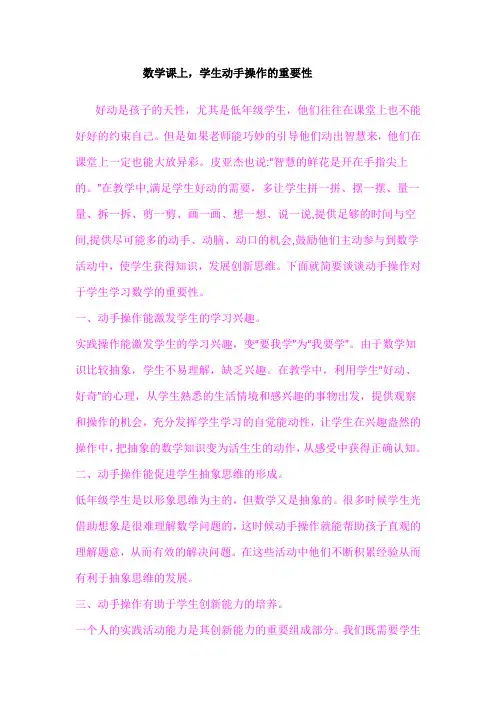 数学课上，学生动手操作的重要性

好动是孩子的天性，尤其是低年级学生，他们往往在课堂上也不能好好的约束自己。但是如果老师能巧妙的引导他们动出智慧来，他们在课堂上一定也能大放异彩。皮亚杰也说:"智慧的鲜花是开在手指尖上的。"在教学中,满足学生好动的需要，多让学生拼一拼、摆一摆、量一量、拆一拆、剪一剪、画一画、想一想、说一说,提供足够的时间与空间,提供尽可能多的动手、动脑、动口的机会,鼓励他们主动参与到数学活动中，使学生获得知识，发展创新思维。下面就简要谈谈动手操作对于学生学习数学的重要性。

一、动手操作能激发学生的学习兴趣。

实践操作能激发学生的学习兴趣，变"要我学"为"我要学"。由于数学知识比较抽象，学生不易理解，缺乏兴趣。在教学中，利用学生"好动、好奇"的心理，从学生熟悉的生活情境和感兴趣的事物出发，提供观察和操作的机会，充分发挥学生学习的自觉能动性，让学生在兴趣盎然的操作中,把抽象的数学知识变为活生生的动作,从感受中获得正确认知。

二、动手操作能促进学生抽象思维的形成。

低年级学生是以形象思维为主的，但数学又是抽象的。很多时候学生光借助想象是很难理解数学问题的,这时候动手操作就能帮助孩子直观的理解题意，从而有效的解决问题。在这些活动中他们不断积累经验从而有利于抽象思维的发展。

三、动手操作有助于学生创新能力的培养。

一个人的实践活动能力是其创新能力的重要组成部分。我们既需要学生